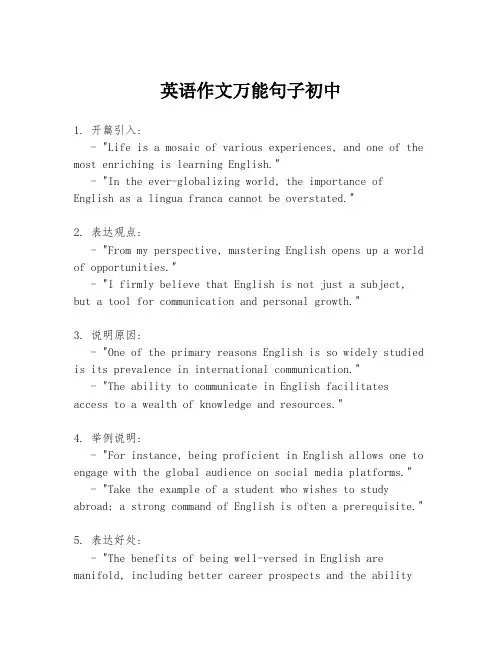 英语作文万能句子初中

1. 开篇引入：
- "Life is a mosaic of various experiences, and one of the most enriching is learning English."
- "In the ever-globalizing world, the importance of English as a lingua franca cannot be overstated."

2. 表达观点：
- "From my perspective, mastering English opens up a world of opportunities."
- "I firmly believe that English is not just a subject, but a tool for communication and personal growth."

3. 说明原因：
- "One of the primary reasons English is so widely studied is its prevalence in international communication."
- "The ability to communicate in English facilitates access to a wealth of knowledge and resources."

4. 举例说明：
- "For instance, being proficient in English allows one to engage with the global audience on social media platforms."
- "Take the example of a student who wishes to study abroad; a strong command of English is often a prerequisite."

5. 表达好处：
- "The benefits of being well-versed in English are manifold, including better career prospects and the ability